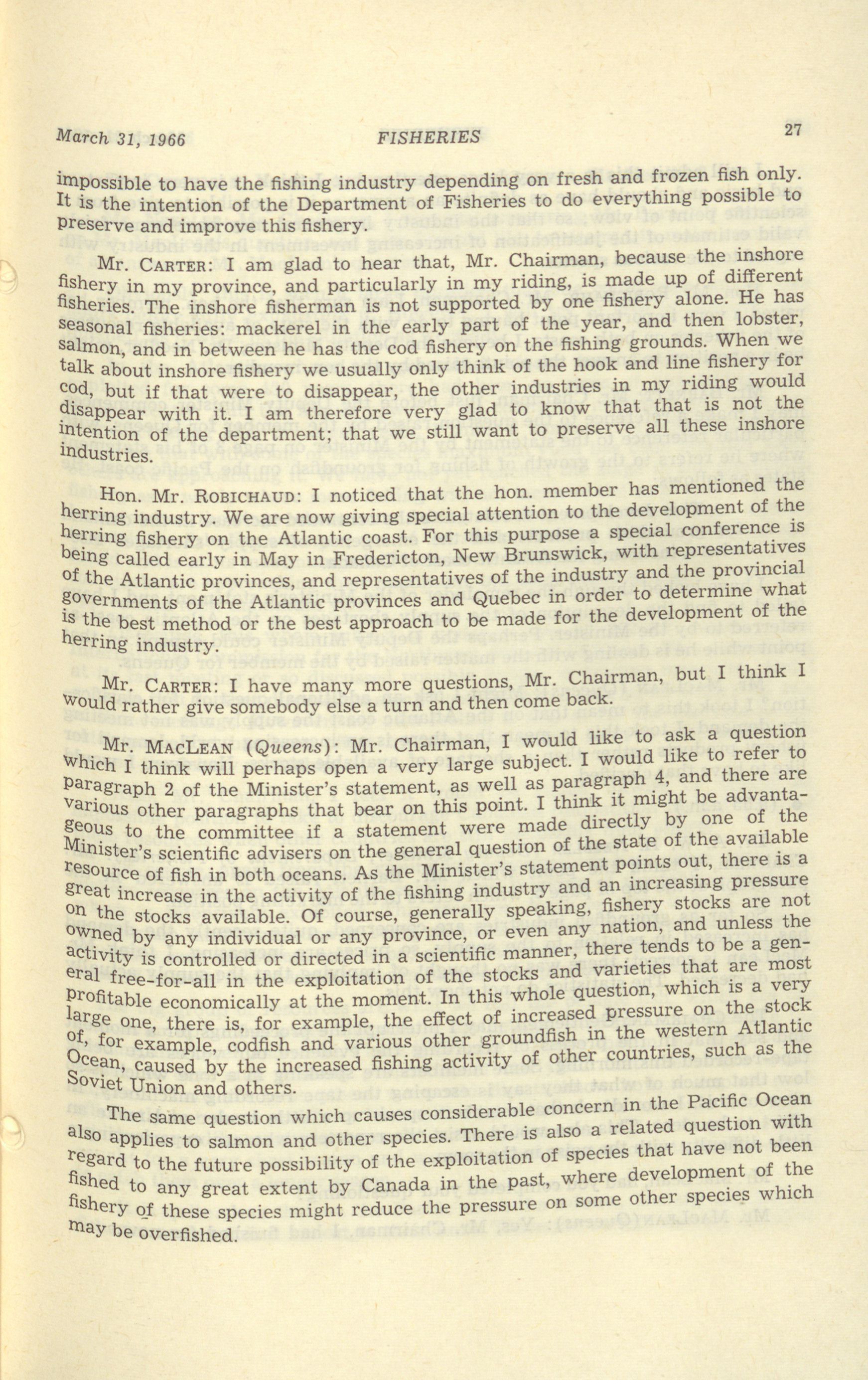 March 31, 1966 FISHERIES 27

impossible to have the fishing industry depending on fresh and frozen fish only. It is the intention of the Department of Fisheries to do everything possible to preserve and improve this fishery.

Mr. CARTER: I am glad to hear that, Mr. Chairman, because the inshore fishery in my province, and particularly in my riding, is made up of different fisheries. The inshore fisherman is not supported by one fishery alone. He has seasonal fisheries: mackerel in the early part of the year, and then lobster, salmon, and in between he has the cod fishery on the fishing grounds. When we talk about inshore fishery we usually only think of the hook and line fishery for cod, but if that were to disappear, the other industries in my riding would disappear with it. I am therefore very glad to know that that is not the intention of the department; that we still want to preserve all these inshore industries.

Hon. Mr. ROBICHAUD: I noticed that the hon. member has mentioned the herring industry. We are now giving special attention to the development of the herring fishery on the Atlantic coast. For this purpose a special conference is being called early in May in Fredericton, New Brunswick, with representatives of the Atlantic provinces, and representatives of the industry and the provincial governments of the Atlantic provinces and Quebec in order to determine what is the best method or the best approach to be made for the development of the herring industry.

Mr. CARTER: I have many more questions, Mr. Chairman, but I think I would rather give somebody else a turn and then come back.

Mr. MACLEAN (Queens): Mr. Chairman, I would like to ask a question which I think will perhaps open a very large subject. I would like to refer to paragraph 2 of the Minister's statement, as well as paragraph 4, and there are various other paragraphs that bear on this point. I think it might be advantageous to the committee if a statement were made directly by one of the Minister's scientific advisers on the general question of the state of the available resource of fish in both oceans. As the Minister's statement points out, there is a great increase in the activity of the fishing industry and an increasing pressure on the stocks available. Of course, generally speaking, fishery stocks are not owned by any individual or any province, or even any nation, and unless the activity is controlled or directed in a scientific manner, there tends to be a general free-for-all in the exploitation of the stocks and varieties that are most profitable economically at the moment. In this whole question, which is a very large one, there is, for example, the effect of increased pressure on the stock of, for example, codfish and various other groundfish in the western Atlantic Ocean, caused by the increased fishing activity of other countries, such as the Soviet Union and others.

The same question which causes considerable concern in the Pacific Ocean also applies to salmon and other species. There is also a related question with regard to the future possibility of the exploitation of species that have not been fished to any great extent by Canada in the past, where development of the fishery of these species might reduce the pressure on some other species which may be overfished.